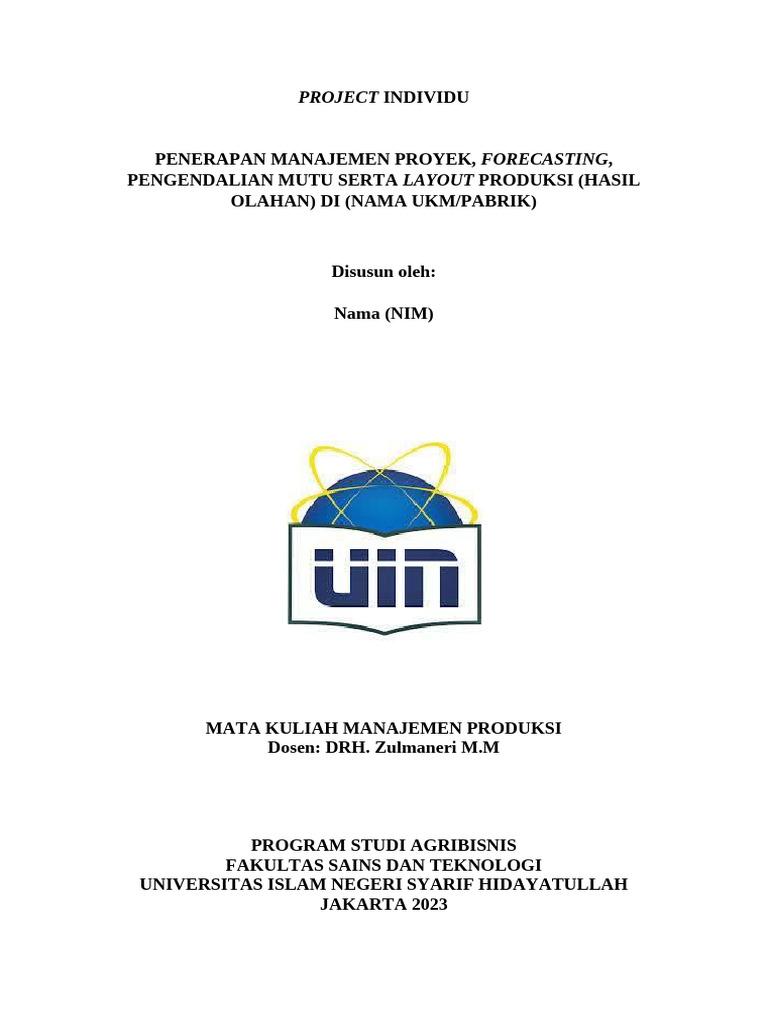 PROJECT INDIVIDU

PENERAPAN MANAJEMEN PROYEK, FORECASTING, PENGENDALIAN MUTU SERTA LAYOUT PRODUKSI (HASIL OLAHAN) DI (NAMA UKM/PABRIK)

Disusun oleh:

Nama (NIM)

UIN

MATA KULIAH MANAJEMEN PRODUKSI
Dosen: DRH. Zulmaneri M.M

PROGRAM STUDI AGRIBISNIS
FAKULTAS SAINS DAN TEKNOLOGI
UNIVERSITAS ISLAM NEGERI SYARIF HIDAYATULLAH
JAKARTA 2023